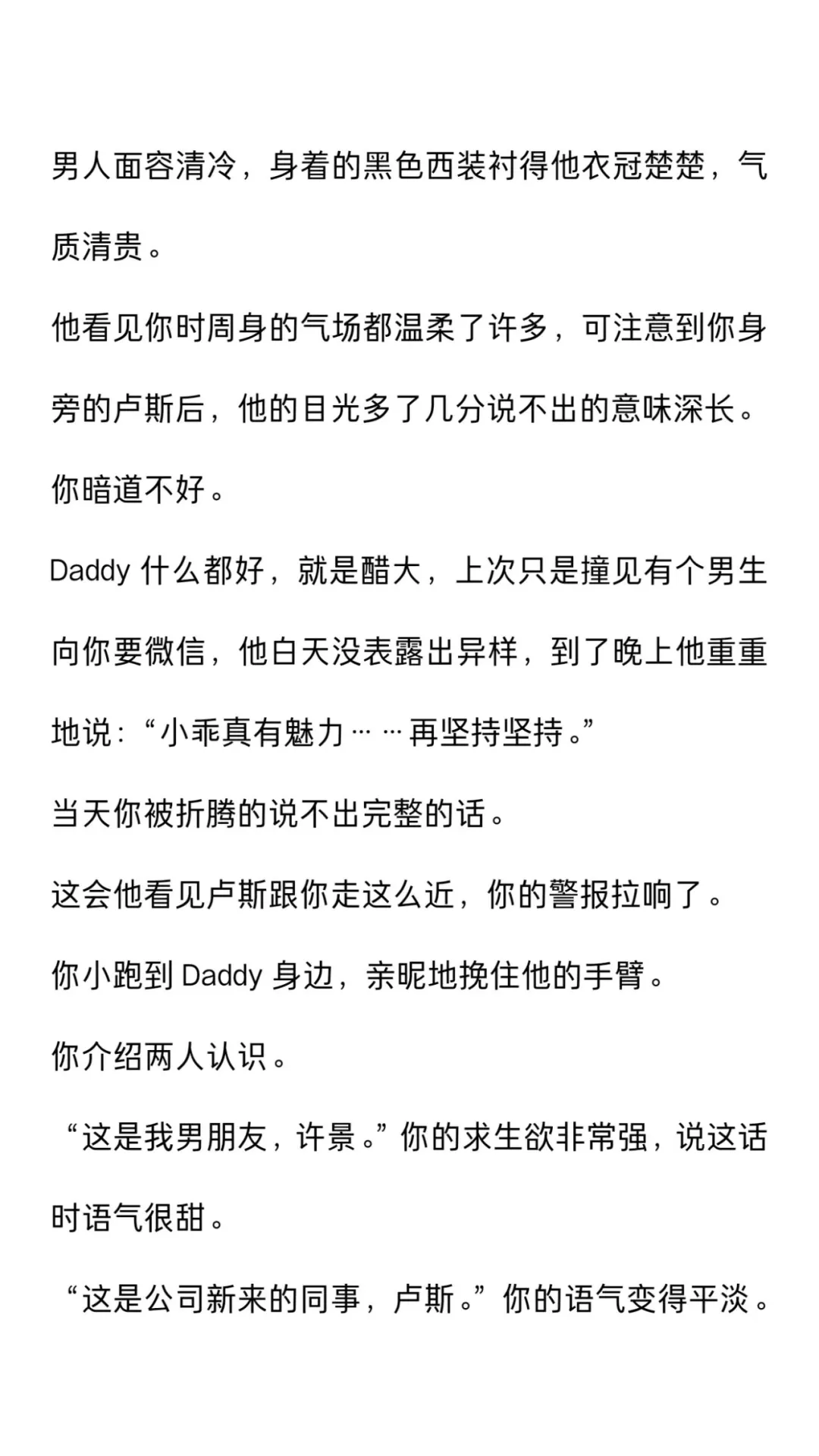 男人面容清冷，身着的黑色西装衬得他衣冠楚楚，气质清贵。

他看见你时周身的气场都温柔了许多，可注意到你身旁的卢斯后，他的目光多了几分说不出的意味深长。

你暗道不好。

Daddy 什么都好，就是醋大，上次只是撞见有个男生向你要微信，他白天没表露出异样，到了晚上他重重地说：“小乖真有魅力……再坚持坚持。”

当天你被折腾的说不出完整的话。

这会他看见卢斯跟你走这么近，你的警报拉响了。

你小跑到 Daddy 身边，亲昵地挽住他的手臂。

你介绍两人认识。

“这是我男朋友，许景。”你的求生欲非常强，说这话时语气很甜。

“这是公司新来的同事，卢斯。”你的语气变得平淡。